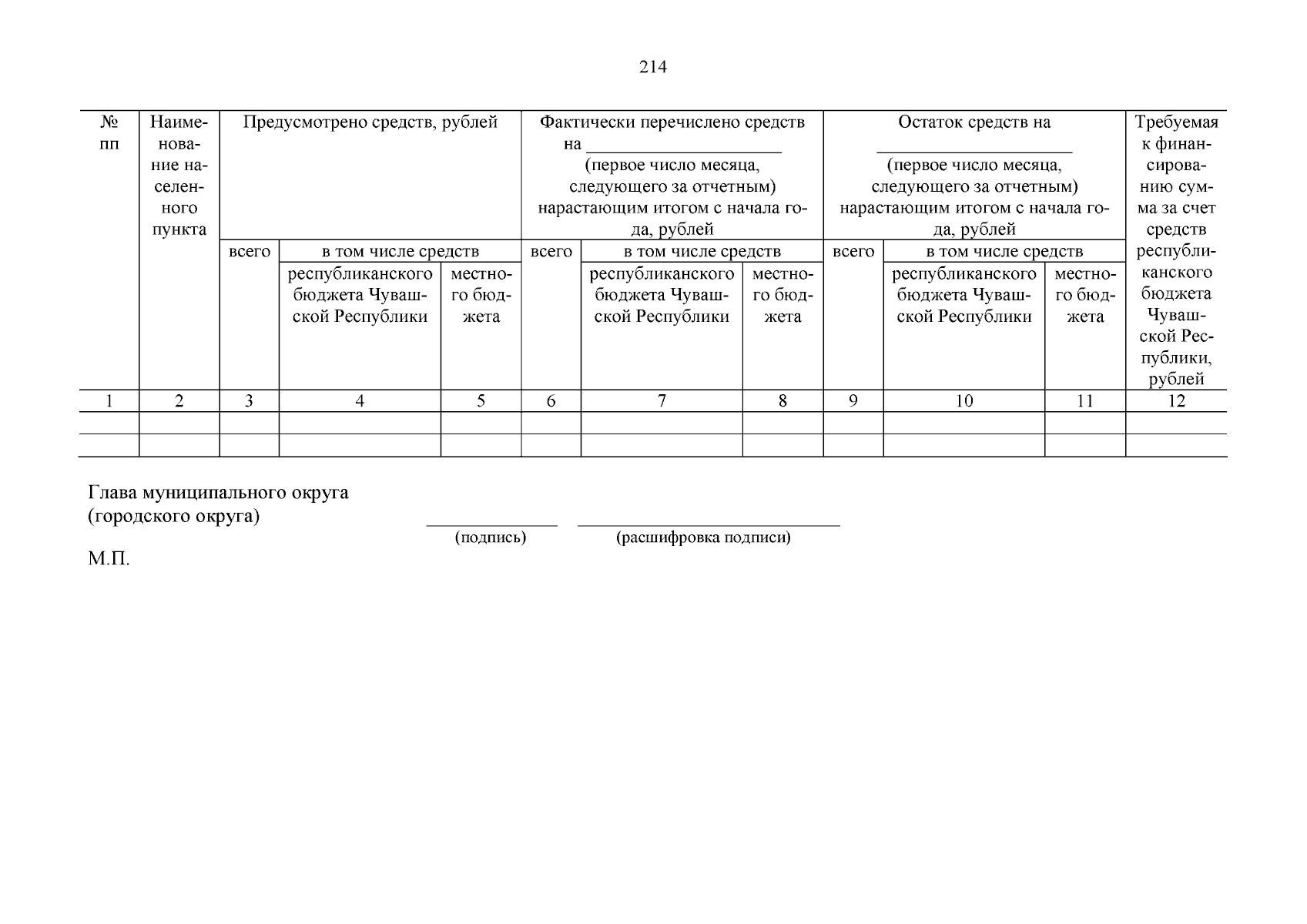 214

| № пп | Наименование населенного пункта | Предусмотрено средств, рублей | | | Фактически перечислено средств на ____________________ (первое число месяца, следующего за отчетным) нарастающим итогом с начала года, рублей | | | Остаток средств на ____________________ (первое число месяца, следующего за отчетным) нарастающим итогом с начала года, рублей | | | Требуемая к финансированию сумма за счет средств республиканского бюджета Чувашской Республики, рублей |
|---|---|---|---|---|---|---|---|---|---|---|---|
| | | всего | в том числе средств | | всего | в том числе средств | | всего | в том числе средств | | |
| | | | республиканского бюджета Чувашской Республики | местного бюджета | | республиканского бюджета Чувашской Республики | местного бюджета | | республиканского бюджета Чувашской Республики | местного бюджета | |
| 1 | 2 | 3 | 4 | 5 | 6 | 7 | 8 | 9 | 10 | 11 | 12 |
| | | | | | | | | | | | |
| | | | | | | | | | | | |

Глава муниципального округа
(городского округа)

(подпись) (расшифровка подписи)

М.П.